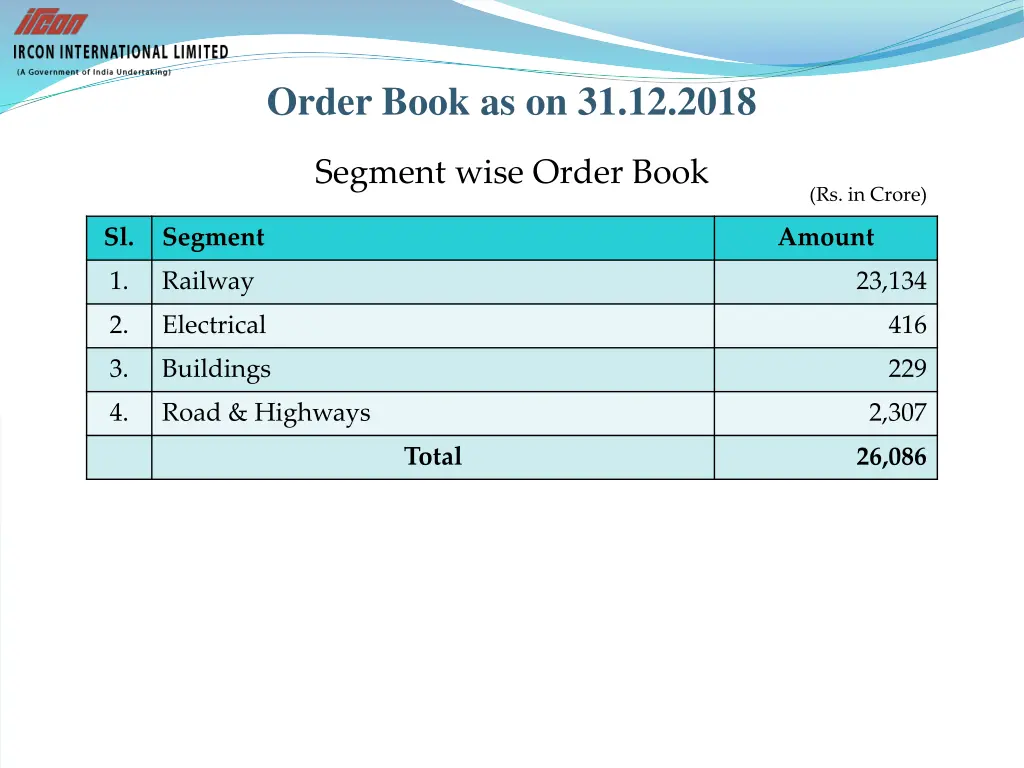 ircon
IRCON INTERNATIONAL LIMITED
(A Government of India Undertaking)

Order Book as on 31.12.2018

Segment wise Order Book

(Rs. in Crore)

| Sl. | Segment | Amount |
|---|---|---|
| 1. | Railway | 23,134 |
| 2. | Electrical | 416 |
| 3. | Buildings | 229 |
| 4. | Road & Highways | 2,307 |
| | Total | 26,086 |